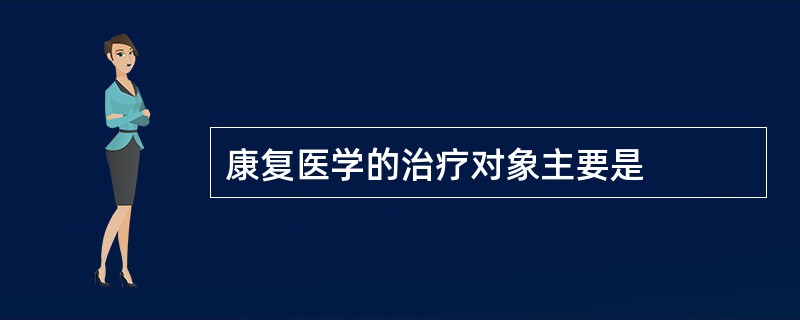 康复医学的治疗对象主要是